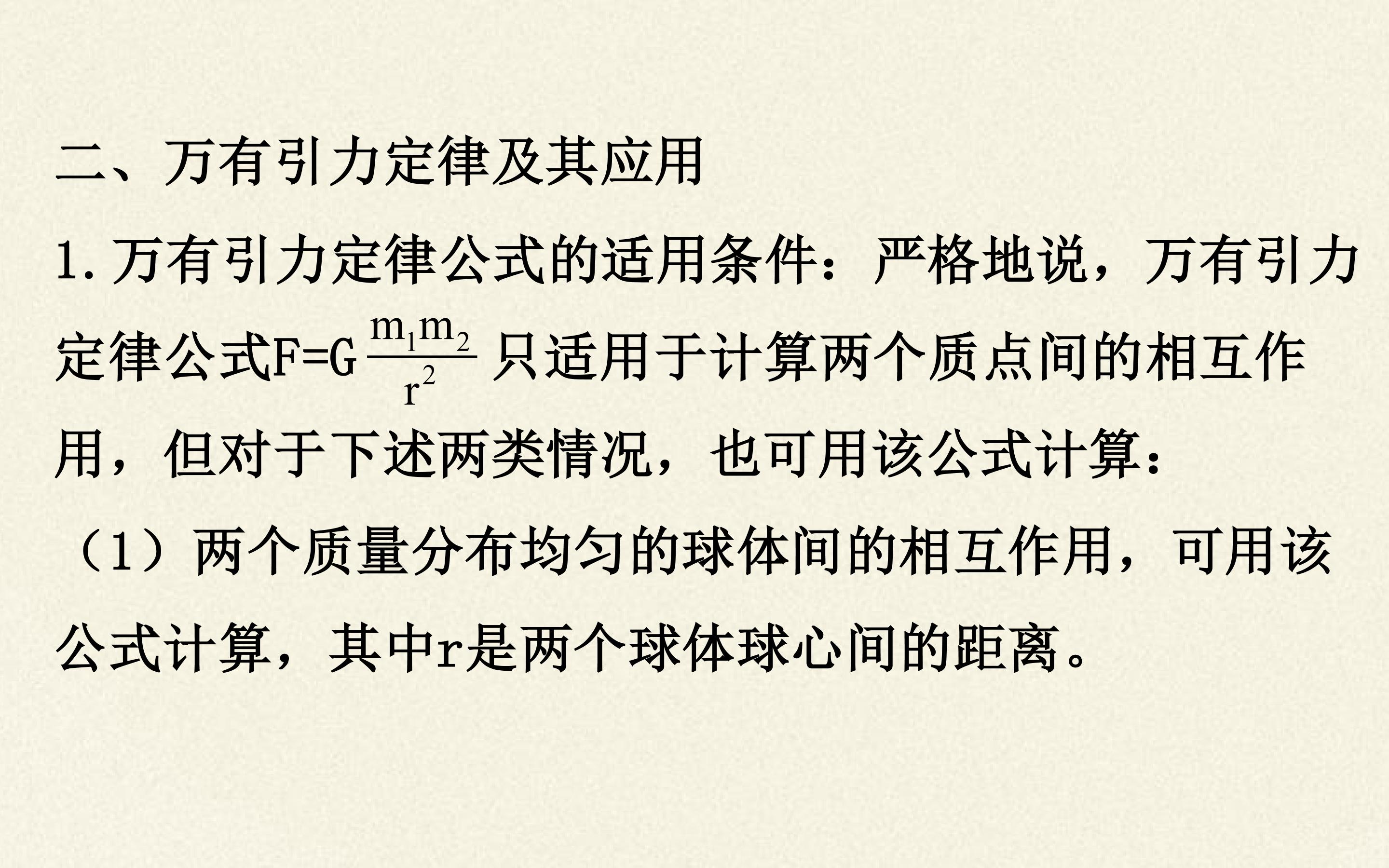 二、万有引力定律及其应用

1.万有引力定律公式的适用条件：严格地说，万有引力定律公式$F=G\frac{m_1m_2}{r^2}$只适用于计算两个质点间的相互作用，但对于下述两类情况，也可用该公式计算：

（1）两个质量分布均匀的球体间的相互作用，可用该公式计算，其中r是两个球体球心间的距离。